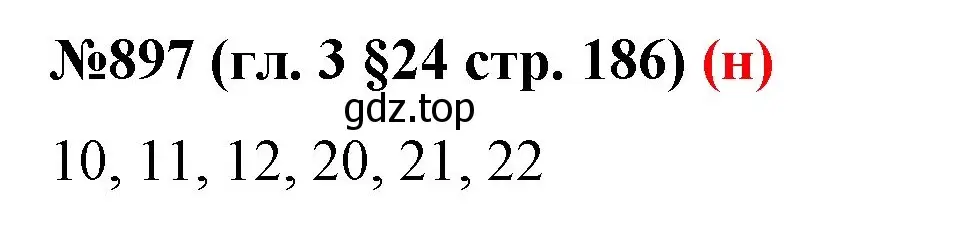 №897 (гл. 3 §24 стр. 186) (н)

gdz.top

10, 11, 12, 20, 21, 22